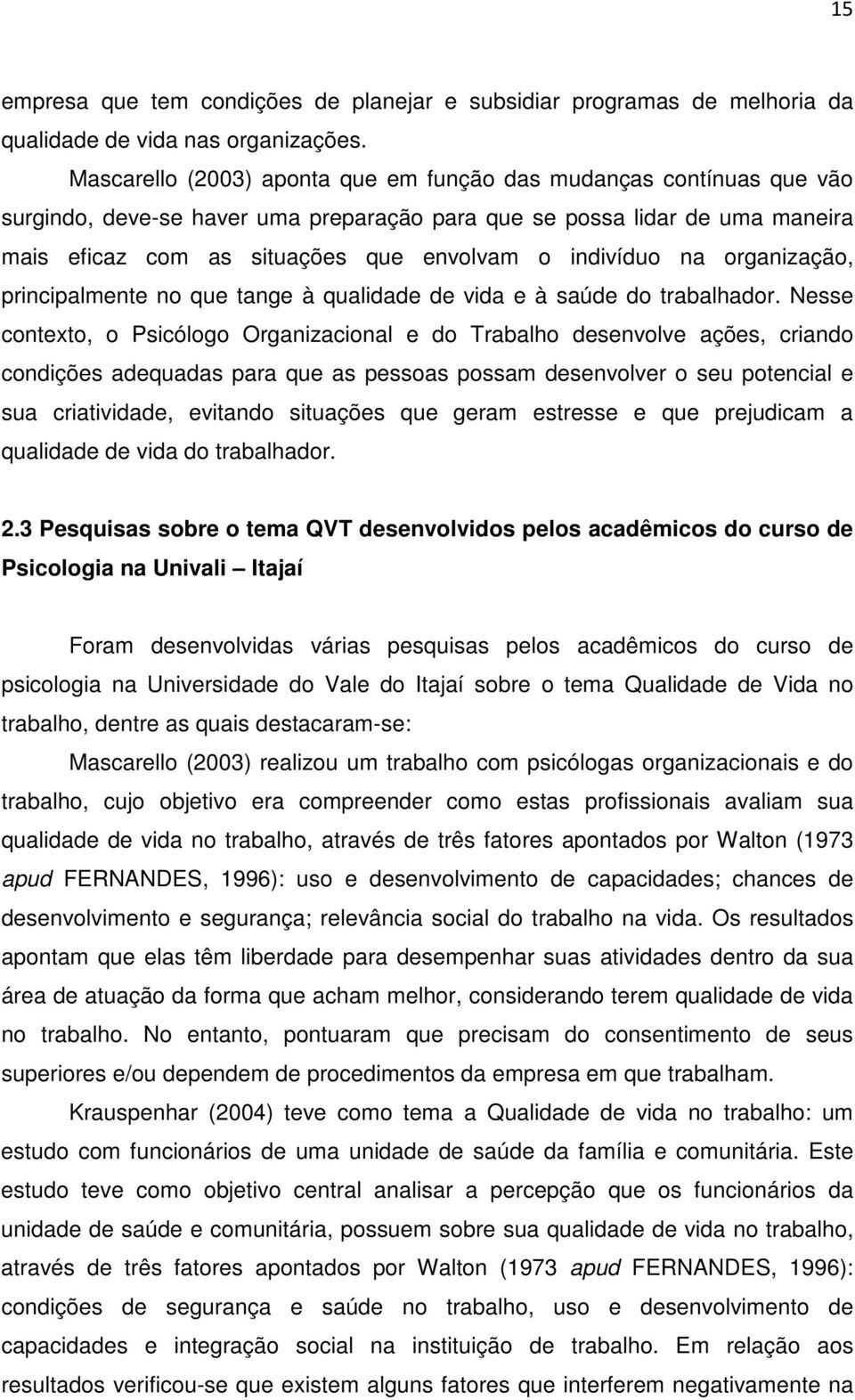 15

empresa que tem condições de planejar e subsidiar programas de melhoria da qualidade de vida nas organizações.

Mascarello (2003) aponta que em função das mudanças contínuas que vão surgindo, deve-se haver uma preparação para que se possa lidar de uma maneira mais eficaz com as situações que envolvam o indivíduo na organização, principalmente no que tange à qualidade de vida e à saúde do trabalhador. Nesse contexto, o Psicólogo Organizacional e do Trabalho desenvolve ações, criando condições adequadas para que as pessoas possam desenvolver o seu potencial e sua criatividade, evitando situações que geram estresse e que prejudicam a qualidade de vida do trabalhador.

2.3 Pesquisas sobre o tema QVT desenvolvidos pelos acadêmicos do curso de Psicologia na Univali – Itajaí

Foram desenvolvidas várias pesquisas pelos acadêmicos do curso de psicologia na Universidade do Vale do Itajaí sobre o tema Qualidade de Vida no trabalho, dentre as quais destacaram-se:

Mascarello (2003) realizou um trabalho com psicólogas organizacionais e do trabalho, cujo objetivo era compreender como estas profissionais avaliam sua qualidade de vida no trabalho, através de três fatores apontados por Walton (1973 apud FERNANDES, 1996): uso e desenvolvimento de capacidades; chances de desenvolvimento e segurança; relevância social do trabalho na vida. Os resultados apontam que elas têm liberdade para desempenhar suas atividades dentro da sua área de atuação da forma que acham melhor, considerando terem qualidade de vida no trabalho. No entanto, pontuaram que precisam do consentimento de seus superiores e/ou dependem de procedimentos da empresa em que trabalham.

Krauspenhar (2004) teve como tema a Qualidade de vida no trabalho: um estudo com funcionários de uma unidade de saúde da família e comunitária. Este estudo teve como objetivo central analisar a percepção que os funcionários da unidade de saúde e comunitária, possuem sobre sua qualidade de vida no trabalho, através de três fatores apontados por Walton (1973 apud FERNANDES, 1996): condições de segurança e saúde no trabalho, uso e desenvolvimento de capacidades e integração social na instituição de trabalho. Em relação aos resultados verificou-se que existem alguns fatores que interferem negativamente na